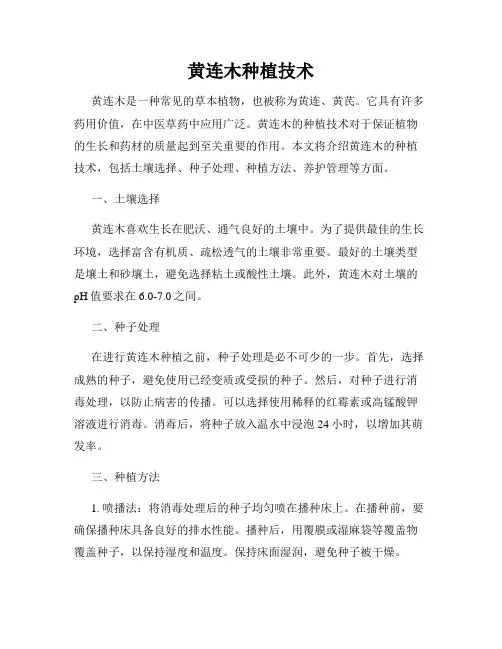 黄连木种植技术

黄连木是一种常见的草本植物，也被称为黄连、黄芪。它具有许多药用价值，在中医草药中应用广泛。黄连木的种植技术对于保证植物的生长和药材的质量起到至关重要的作用。本文将介绍黄连木的种植技术，包括土壤选择、种子处理、种植方法、养护管理等方面。

一、土壤选择

黄连木喜欢生长在肥沃、通气良好的土壤中。为了提供最佳的生长环境，选择富含有机质、疏松透气的土壤非常重要。最好的土壤类型是壤土和砂壤土，避免选择粘土或酸性土壤。此外，黄连木对土壤的pH值要求在6.0-7.0之间。

二、种子处理

在进行黄连木种植之前，种子处理是必不可少的一步。首先，选择成熟的种子，避免使用已经变质或受损的种子。然后，对种子进行消毒处理，以防止病害的传播。可以选择使用稀释的红霉素或高锰酸钾溶液进行消毒。消毒后，将种子放入温水中浸泡24小时，以增加其萌发率。

三、种植方法

1. 喷播法：将消毒处理后的种子均匀喷在播种床上。在播种前，要确保播种床具备良好的排水性能。播种后，用覆膜或湿麻袋等覆盖物覆盖种子，以保持湿度和温度。保持床面湿润，避免种子被干燥。